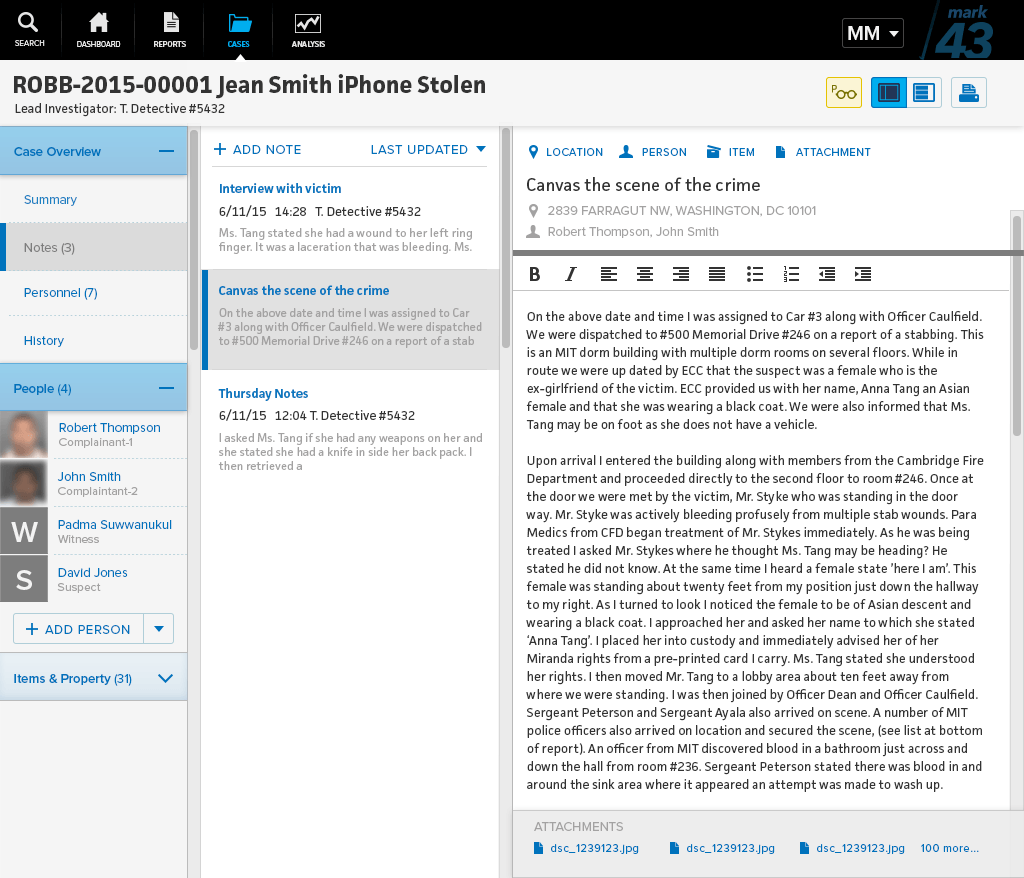 SEARCH DASHBOARD REPORTS CASES ANALYSIS

MM

mark 43

ROBB-2015-00001 Jean Smith iPhone Stolen
Lead Investigator: T. Detective #5432

Case Overview

Summary

Notes (3)

Personnel (7)

History

People (4)

Robert Thompson
Complainant-1

John Smith
Complaintant-2

W Padma Suwwanukul
Witness

S David Jones
Suspect

+ ADD PERSON

Items & Property (31)

+ ADD NOTE LAST UPDATED

Interview with victim
6/11/15 14:28 T. Detective #5432
Ms. Tang stated she had a wound to her left ring finger. It was a laceration that was bleeding. Ms.

Canvas the scene of the crime
On the above date and time I was assigned to Car #3 along with Officer Caulfield. We were dispatched to #500 Memorial Drive #246 on a report of a stab

Thursday Notes
6/11/15 12:04 T. Detective #5432
I asked Ms. Tang if she had any weapons on her and she stated she had a knife in side her back pack. I then retrieved a

LOCATION PERSON ITEM ATTACHMENT

Canvas the scene of the crime
2839 FARRAGUT NW, WASHINGTON, DC 10101
Robert Thompson, John Smith

B I

On the above date and time I was assigned to Car #3 along with Officer Caulfield. We were dispatched to #500 Memorial Drive #246 on a report of a stabbing. This is an MIT dorm building with multiple dorm rooms on several floors. While in route we were up dated by ECC that the suspect was a female who is the ex-girlfriend of the victim. ECC provided us with her name, Anna Tang an Asian female and that she was wearing a black coat. We were also informed that Ms. Tang may be on foot as she does not have a vehicle.

Upon arrival I entered the building along with members from the Cambridge Fire Department and proceeded directly to the second floor to room #246. Once at the door we were met by the victim, Mr. Styke who was standing in the door way. Mr. Styke was actively bleeding profusely from multiple stab wounds. Para Medics from CFD began treatment of Mr. Stykes immediately. As he was being treated I asked Mr. Stykes where he thought Ms. Tang may be heading? He stated he did not know. At the same time I heard a female state 'here I am'. This female was standing about twenty feet from my position just down the hallway to my right. As I turned to look I noticed the female to be of Asian descent and wearing a black coat. I approached her and asked her name to which she stated 'Anna Tang'. I placed her into custody and immediately advised her of her Miranda rights from a pre-printed card I carry. Ms. Tang stated she understood her rights. I then moved Mr. Tang to a lobby area about ten feet away from where we were standing. I was then joined by Officer Dean and Officer Caulfield. Sergeant Peterson and Sergeant Ayala also arrived on scene. A number of MIT police officers also arrived on location and secured the scene, (see list at bottom of report). An officer from MIT discovered blood in a bathroom just across and down the hall from room #236. Sergeant Peterson stated there was blood in and around the sink area where it appeared an attempt was made to wash up.

ATTACHMENTS
dsc_1239123.jpg dsc_1239123.jpg dsc_1239123.jpg 100 more...